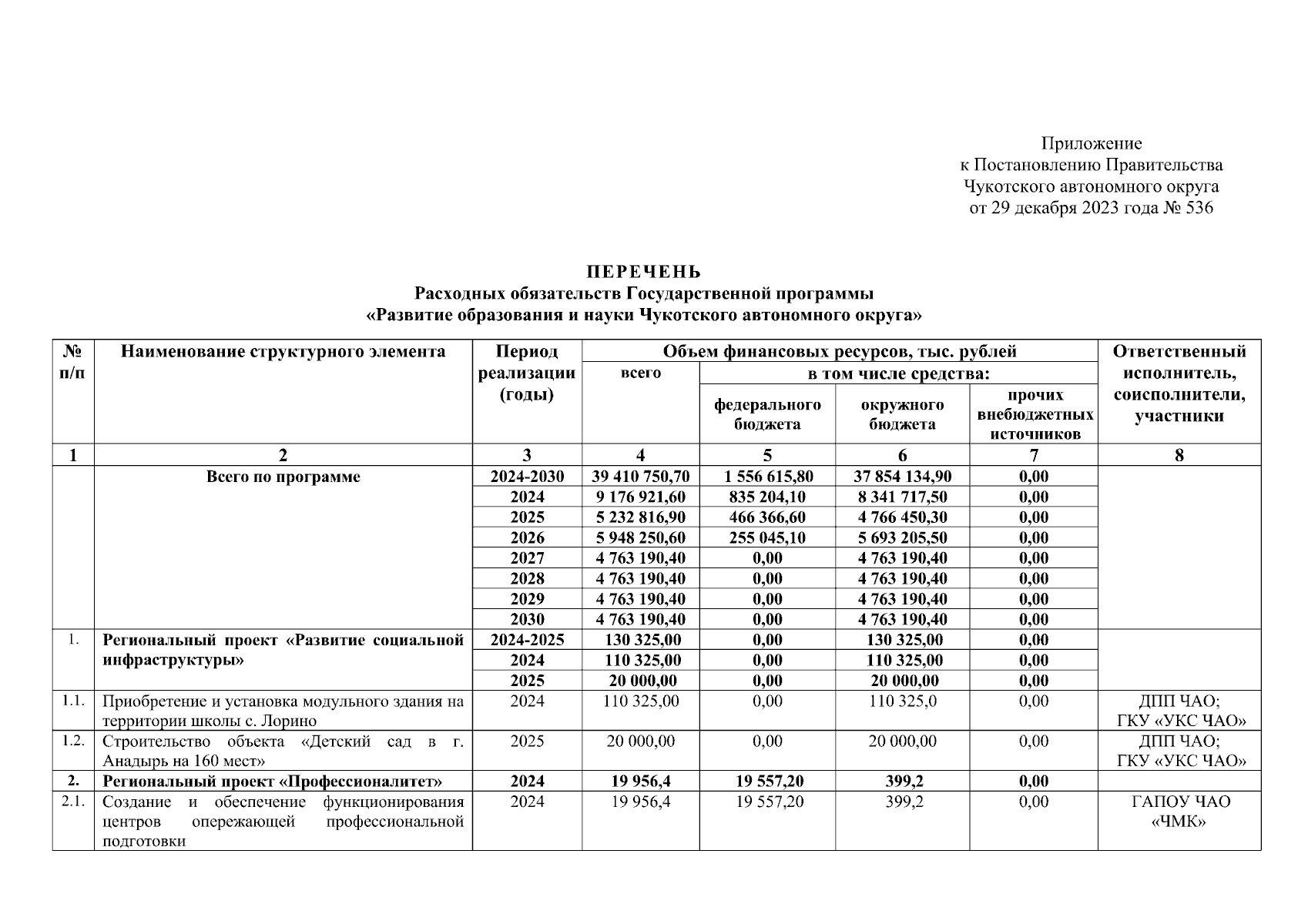 Приложение
к Постановлению Правительства
Чукотского автономного округа
от 29 декабря 2023 года № 536

ПЕРЕЧЕНЬ
Расходных обязательств Государственной программы
«Развитие образования и науки Чукотского автономного округа»

| № п/п | Наименование структурного элемента | Период реализации (годы) | Объем финансовых ресурсов, тыс. рублей: всего | в том числе средства: федерального бюджета | окружного бюджета | прочих внебюджетных источников | Ответственный исполнитель, соисполнители, участники |
|---|---|---|---|---|---|---|---|
| 1 | 2 | 3 | 4 | 5 | 6 | 7 | 8 |
| | Всего по программе | 2024-2030 | 39 410 750,70 | 1 556 615,80 | 37 854 134,90 | 0,00 | |
| | | 2024 | 9 176 921,60 | 835 204,10 | 8 341 717,50 | 0,00 | |
| | | 2025 | 5 232 816,90 | 466 366,60 | 4 766 450,30 | 0,00 | |
| | | 2026 | 5 948 250,60 | 255 045,10 | 5 693 205,50 | 0,00 | |
| | | 2027 | 4 763 190,40 | 0,00 | 4 763 190,40 | 0,00 | |
| | | 2028 | 4 763 190,40 | 0,00 | 4 763 190,40 | 0,00 | |
| | | 2029 | 4 763 190,40 | 0,00 | 4 763 190,40 | 0,00 | |
| | | 2030 | 4 763 190,40 | 0,00 | 4 763 190,40 | 0,00 | |
| 1. | Региональный проект «Развитие социальной инфраструктуры» | 2024-2025 | 130 325,00 | 0,00 | 130 325,00 | 0,00 | |
| | | 2024 | 110 325,00 | 0,00 | 110 325,00 | 0,00 | |
| | | 2025 | 20 000,00 | 0,00 | 20 000,00 | 0,00 | |
| 1.1. | Приобретение и установка модульного здания на территории школы с. Лорино | 2024 | 110 325,00 | 0,00 | 110 325,0 | 0,00 | ДПП ЧАО; ГКУ «УКС ЧАО» |
| 1.2. | Строительство объекта «Детский сад в г. Анадырь на 160 мест» | 2025 | 20 000,00 | 0,00 | 20 000,00 | 0,00 | ДПП ЧАО; ГКУ «УКС ЧАО» |
| 2. | Региональный проект «Профессионалитет» | 2024 | 19 956,4 | 19 557,20 | 399,2 | 0,00 | |
| 2.1. | Создание и обеспечение функционирования центров опережающей профессиональной подготовки | 2024 | 19 956,4 | 19 557,20 | 399,2 | 0,00 | ГАПОУ ЧАО «ЧМК» |